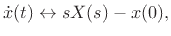 $\dot{x}(t) \leftrightarrow sX(s) - x(0),$